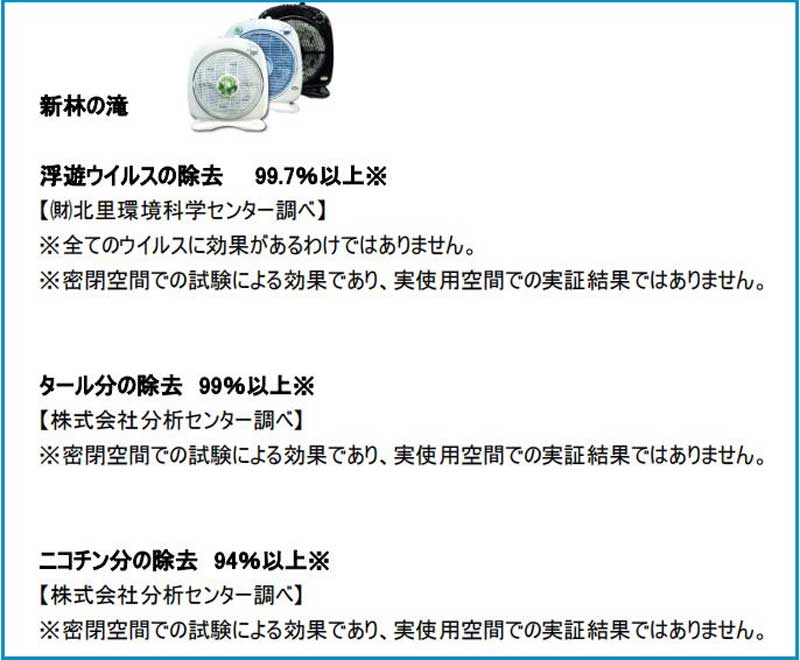 新林の滝

浮遊ウイルスの除去　99.7%以上※
【㈶北里環境科学センター調べ】
※全てのウイルスに効果があるわけではありません。
※密閉空間での試験による効果であり、実使用空間での実証結果ではありません。

タール分の除去　99%以上※
【株式会社分析センター調べ】
※密閉空間での試験による効果であり、実使用空間での実証結果ではありません。

ニコチン分の除去　94%以上※
【株式会社分析センター調べ】
※密閉空間での試験による効果であり、実使用空間での実証結果ではありません。